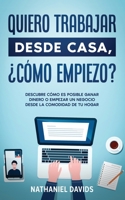 QUIERO TRABAJAR
DESDE CASA,
¿CÓMO EMPIEZO?

DESCUBRE CÓMO ES POSIBLE GANAR DINERO O EMPEZAR UN NEGOCIO DESDE LA COMODIDAD DE TU HOGAR

NATHANIEL DAVIDS